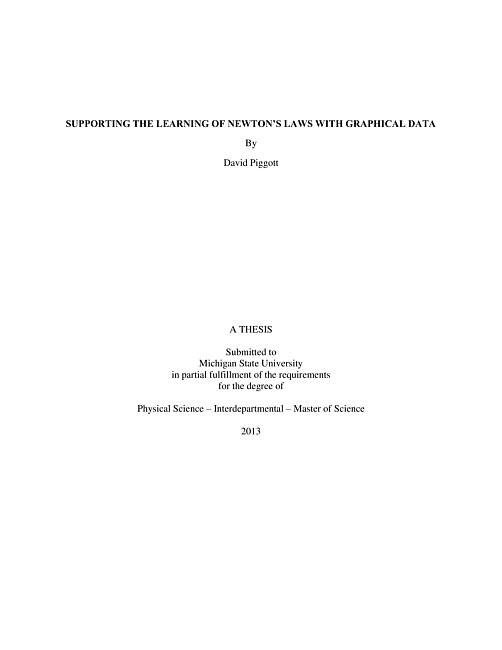 SUPPORTING THE LEARNING OF NEWTON'S LAWS WITH GRAPHICAL DATA

By

David Piggott

A THESIS

Submitted to
Michigan State University
in partial fulfillment of the requirements
for the degree of

Physical Science – Interdepartmental – Master of Science

2013